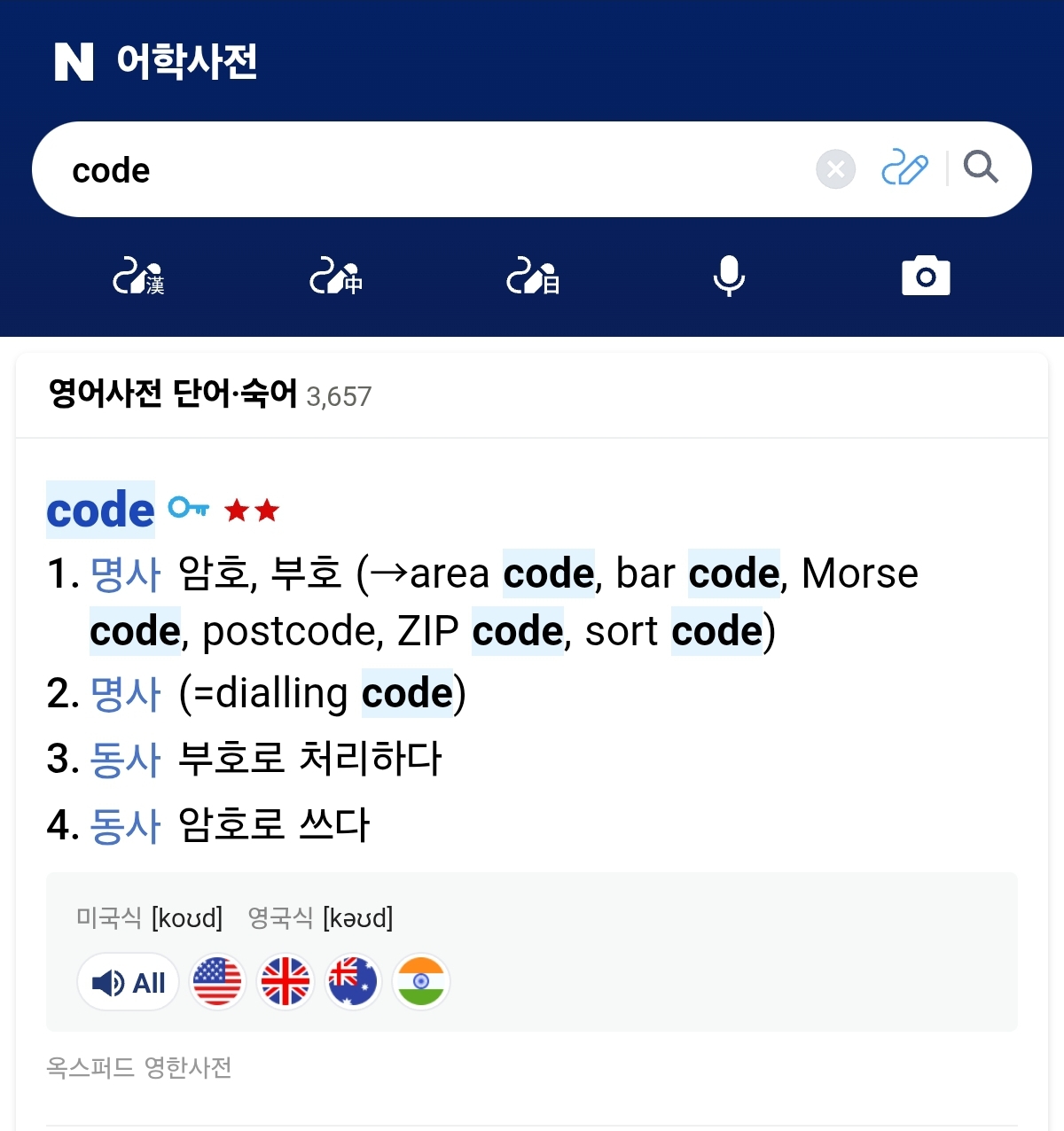 N 어학사전

code

漢 中 日

영어사전 단어·숙어 3,657

code ★★

1. 명사 암호, 부호 (→area code, bar code, Morse code, postcode, ZIP code, sort code)

2. 명사 (=dialling code)

3. 동사 부호로 처리하다

4. 동사 암호로 쓰다

미국식 [koʊd] 영국식 [kəʊd]

All

옥스퍼드 영한사전